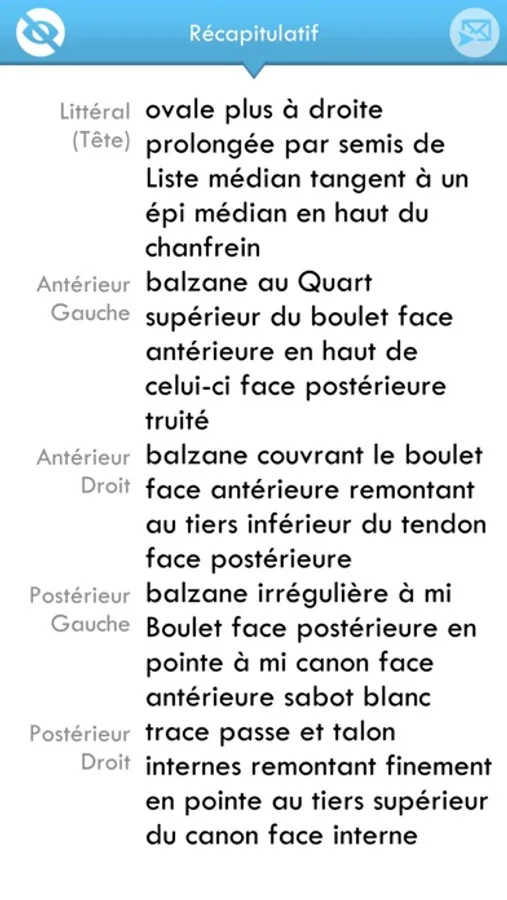 Récapitulatif

Littéral (Tête) ovale plus à droite prolongée par semis de Liste médian tangent à un épi médian en haut du chanfrein

Antérieur Gauche balzane au Quart supérieur du boulet face antérieure en haut de celui-ci face postérieure truité

Antérieur Droit balzane couvrant le boulet face antérieure remontant au tiers inférieur du tendon face postérieure

Postérieur Gauche balzane irrégulière à mi Boulet face postérieure en pointe à mi canon face antérieure sabot blanc

Postérieur Droit trace passe et talon internes remontant finement en pointe au tiers supérieur du canon face interne